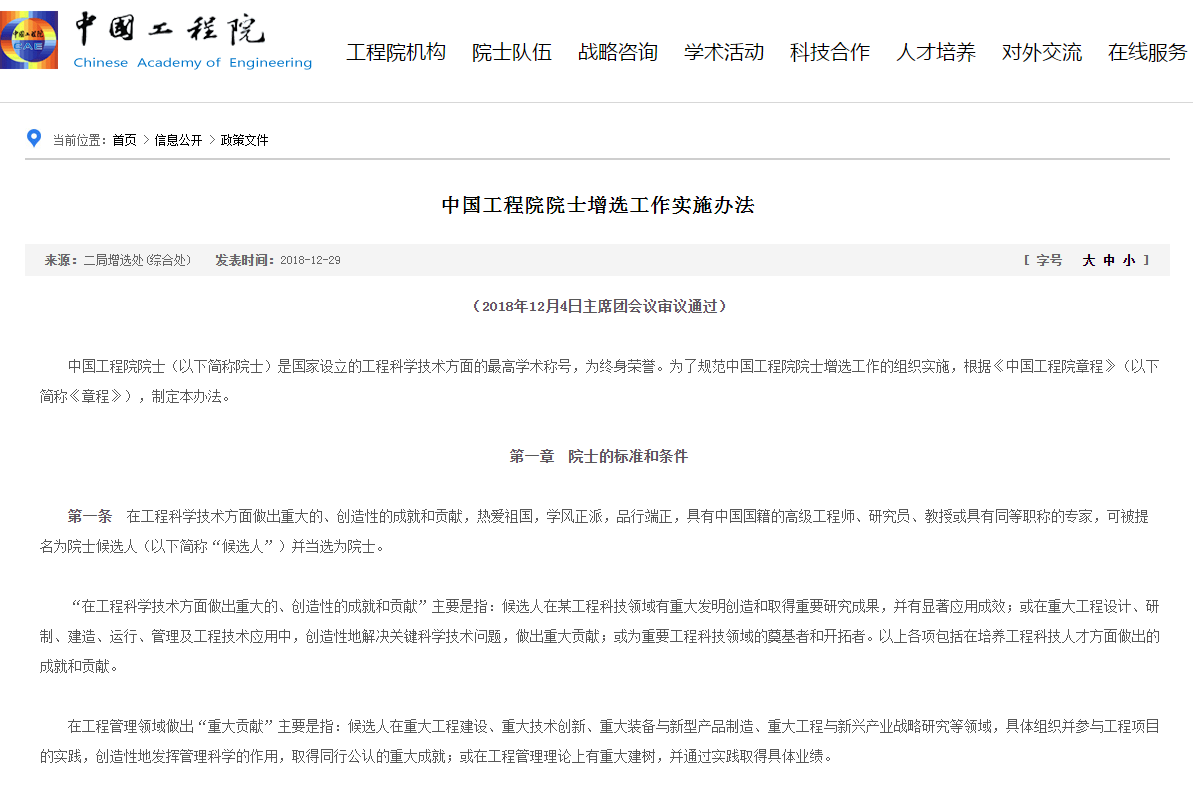 中国工程院
Chinese Academy of Engineering

工程院机构 院士队伍 战略咨询 学术活动 科技合作 人才培养 对外交流 在线服务

当前位置：首页 > 信息公开 > 政策文件

中国工程院院士增选工作实施办法

来源：二局增选处(综合处) 发表时间：2018-12-29 [ 字号 大 中 小 ]

（2018年12月4日主席团会议审议通过）

中国工程院院士（以下简称院士）是国家设立的工程科学技术方面的最高学术称号，为终身荣誉。为了规范中国工程院院士增选工作的组织实施，根据《中国工程院章程》（以下简称《章程》），制定本办法。

第一章 院士的标准和条件

第一条 在工程科学技术方面做出重大的、创造性的成就和贡献，热爱祖国，学风正派，品行端正，具有中国国籍的高级工程师、研究员、教授或具有同等职称的专家，可被提名为院士候选人（以下简称“候选人”）并当选为院士。

“在工程科学技术方面做出重大的、创造性的成就和贡献”主要是指：候选人在某工程科技领域有重大发明创造和取得重要研究成果，并有显著应用成效；或在重大工程设计、研制、建造、运行、管理及工程技术应用中，创造性地解决关键科学技术问题，做出重大贡献；或为重要工程科技领域的奠基者和开拓者。以上各项包括在培养工程科技人才方面做出的成就和贡献。

在工程管理领域做出“重大贡献”主要是指：候选人在重大工程建设、重大技术创新、重大装备与新型产品制造、重大工程与新兴产业战略研究等领域，具体组织并参与工程项目的实践，创造性地发挥管理科学的作用，取得同行公认的重大成就；或在工程管理理论上有重大建树，并通过实践取得具体业绩。